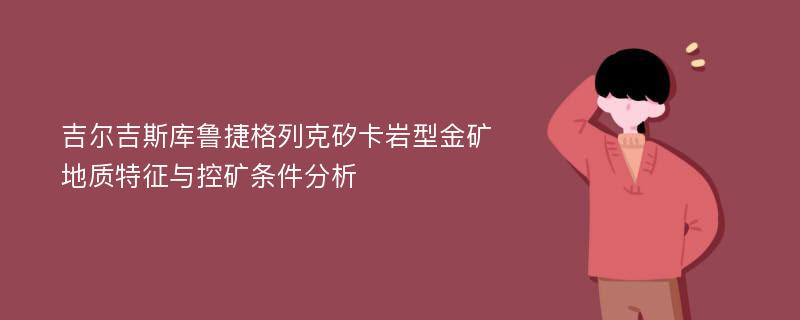 吉尔吉斯库鲁捷格列克矽卡岩型金矿地质特征与控矿条件分析